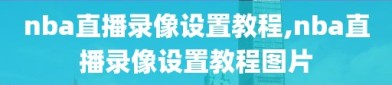 nba直播录像设置教程,nba直播录像设置教程图片